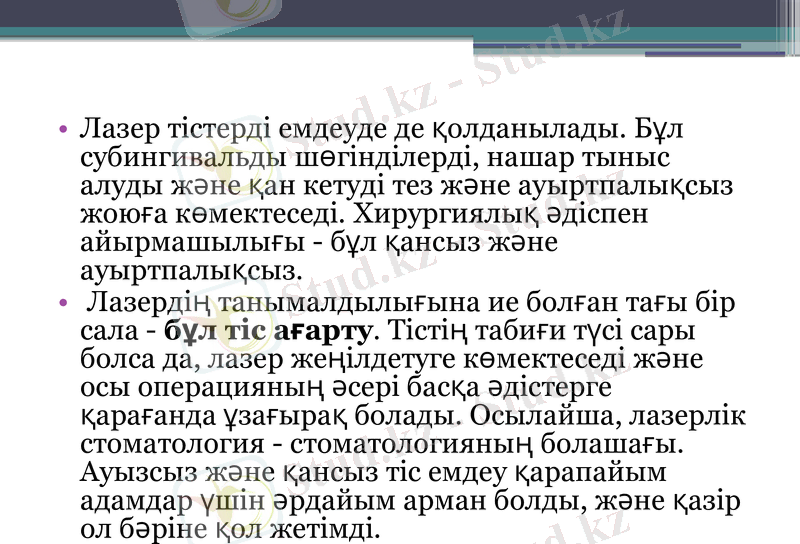 • Лазер тістерді емдеуде де қолданылады. Бұл субингивальды шөгінділерді, нашар тыныс алуды және қан кетуді тез және ауыртпалықсыз жоюға көмектеседі. Хирургиялық әдіспен айырмашылығы - бұл қансыз және ауыртпалықсыз.

• Лазердің танымалдылығына ие болған тағы бір сала - бұл тіс ағарту. Тістің табиғи түсі сары болса да, лазер жеңілдетуге көмектеседі және осы операцияның әсері басқа әдістерге қарағанда ұзағырақ болады. Осылайша, лазерлік стоматология - стоматологияның болашағы. Ауызсыз және қансыз тіс емдеу қарапайым адамдар үшін әрдайым арман болды, және қазір ол бәріне қол жетімді.

Stud.kz - Stud.kz